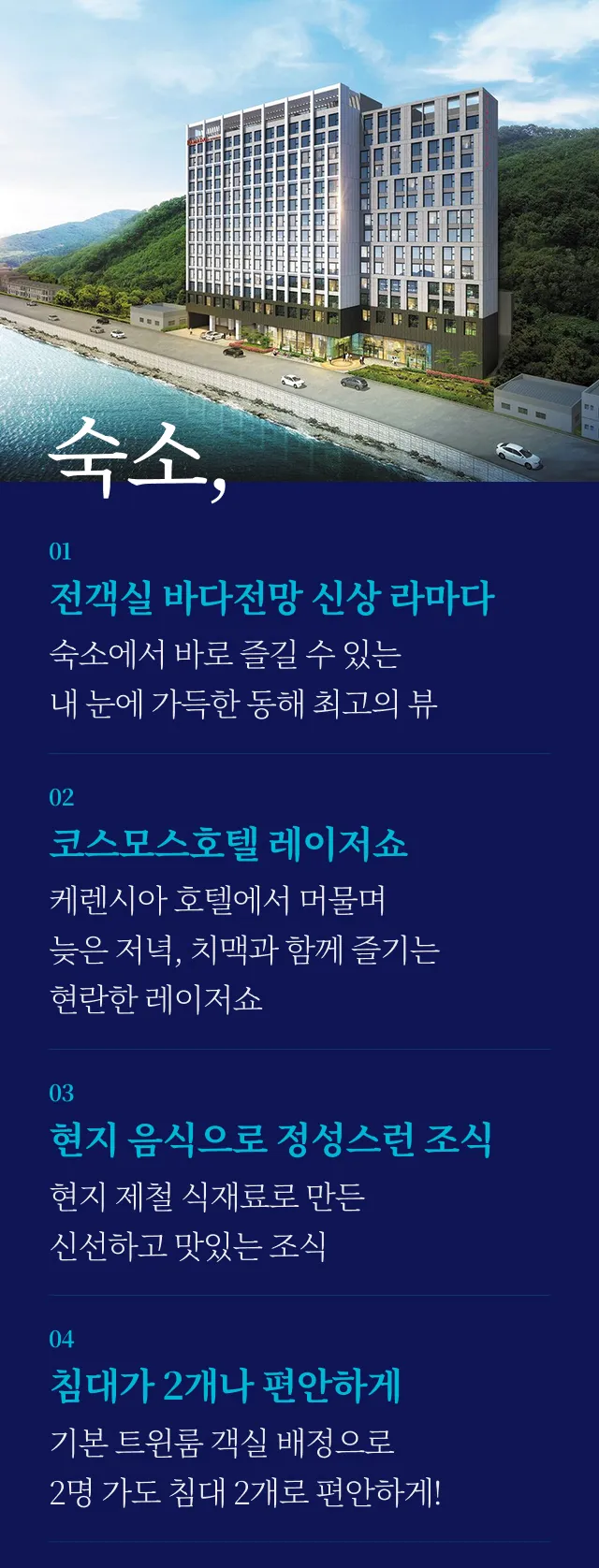 숙소,

01
전객실 바다전망 신상 라마다
숙소에서 바로 즐길 수 있는
내 눈에 가득한 동해 최고의 뷰

02
코스모스호텔 레이저쇼
케렌시아 호텔에서 머물며
늦은 저녁, 치맥과 함께 즐기는
현란한 레이저쇼

03
현지 음식으로 정성스런 조식
현지 제철 식재료로 만든
신선하고 맛있는 조식

04
침대가 2개나 편안하게
기본 트윈룸 객실 배정으로
2명 가도 침대 2개로 편안하게!